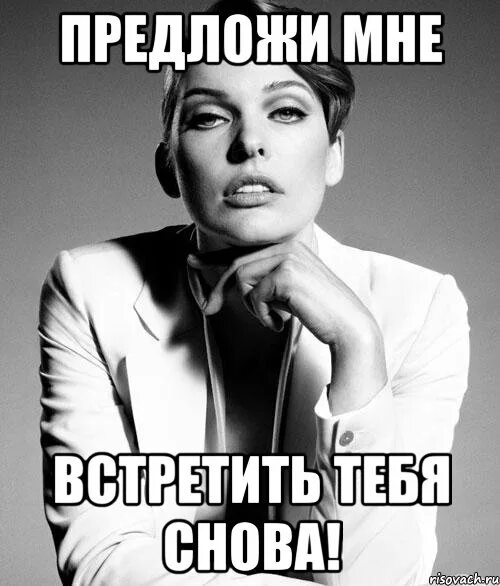 ПРЕДЛОЖИ МНЕ

ВСТРЕТИТЬ ТЕБЯ СНОВА!

risovach.ru